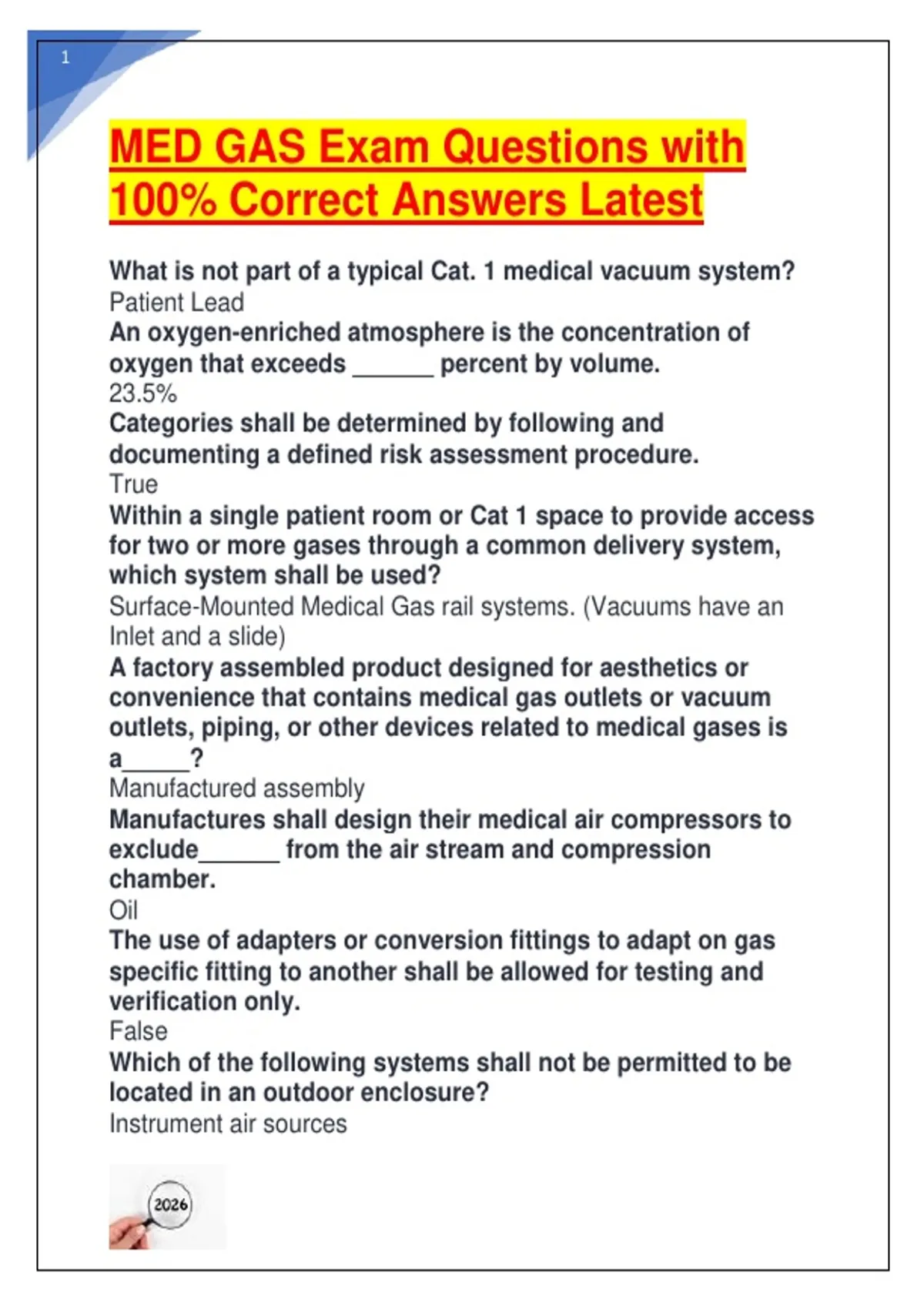 1

MED GAS Exam Questions with 100% Correct Answers Latest

What is not part of a typical Cat. 1 medical vacuum system?
Patient Lead
An oxygen-enriched atmosphere is the concentration of oxygen that exceeds ______ percent by volume.
23.5%
Categories shall be determined by following and documenting a defined risk assessment procedure.
True
Within a single patient room or Cat 1 space to provide access for two or more gases through a common delivery system, which system shall be used?
Surface-Mounted Medical Gas rail systems. (Vacuums have an Inlet and a slide)
A factory assembled product designed for aesthetics or convenience that contains medical gas outlets or vacuum outlets, piping, or other devices related to medical gases is a_____?
Manufactured assembly
Manufactures shall design their medical air compressors to exclude______ from the air stream and compression chamber.
Oil
The use of adapters or conversion fittings to adapt on gas specific fitting to another shall be allowed for testing and verification only.
False
Which of the following systems shall not be permitted to be located in an outdoor enclosure?
Instrument air sources

2026